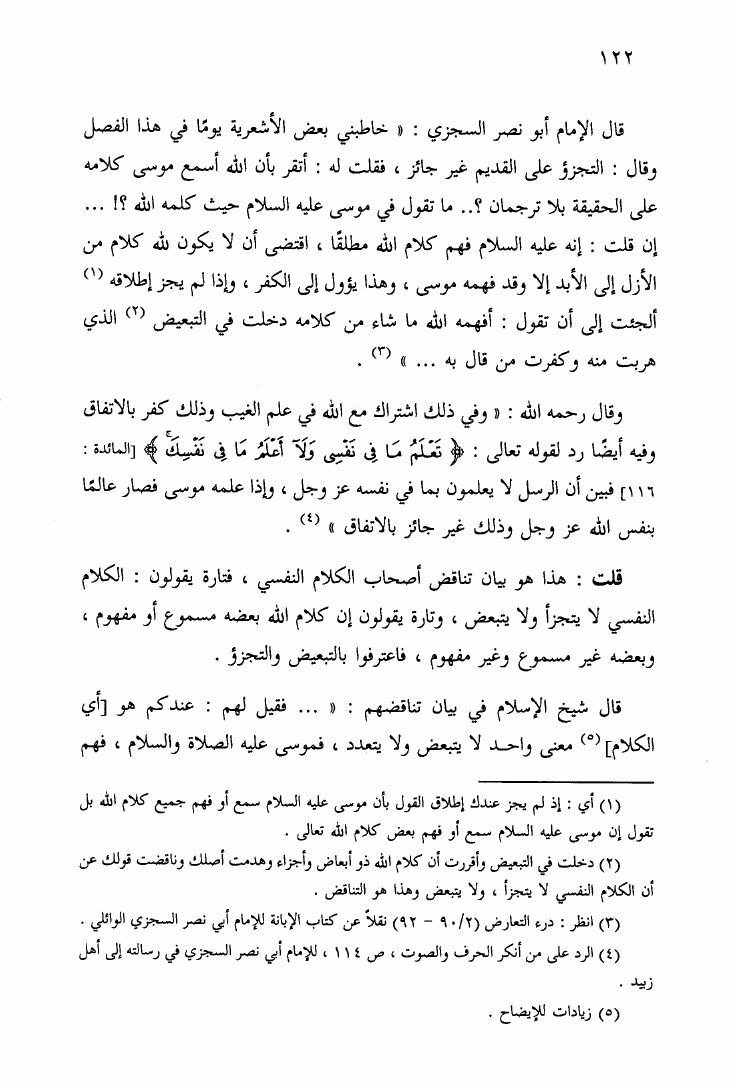 ١٢٢

قال الإمام أبو نصر السجزي : « خاطبني بعض الأشعرية يومًا في هذا الفصل وقال : التجزؤ على القديم غير جائز ، فقلت له : أتقر بأن الله أسمع موسى كلامه على الحقيقة بلا ترجمان ؟.. ما تقول في موسى عليه السلام حيث كلمه الله ؟! ... إن قلت : إنه عليه السلام فهم كلام الله مطلقًا ، اقتضى أن لا يكون لله كلام من الأزل إلى الأبد إلا وقد فهمه موسى ، وهذا يؤول إلى الكفر ، وإذا لم يجز إطلاقه (١) ألجئت إلى أن تقول : أفهمه الله ما شاء من كلامه دخلت في التبعيض (٢) الذي هربت منه وكفرت من قال به ... » (٣) .

وقال رحمه الله : « وفي ذلك اشتراك مع الله في علم الغيب وذلك كفر بالاتفاق وفيه أيضًا رد لقوله تعالى : ﴿ تَعْلَمُ مَا فِى نَفْسِى وَلَآ أَعْلَمُ مَا فِى نَفْسِكَ ﴾ [المائدة : ١١٦] فبين أن الرسل لا يعلمون بما في نفسه عز وجل ، وإذا علمه موسى فصار عالمًا بنفس الله عز وجل وذلك غير جائز بالاتفاق » (٤) .

قلت : هذا هو بيان تناقض أصحاب الكلام النفسي ، فتارة يقولون : الكلام النفسي لا يتجزأ ولا يتبعض ، وتارة يقولون إن كلام الله بعضه مسموع أو مفهوم ، وبعضه غير مسموع وغير مفهوم ، فاعترفوا بالتبعيض والتجزؤ .

قال شيخ الإسلام في بيان تناقضهم : « ... فقيل لهم : عندكم هو [أي الكلام] (٥) معنى واحد لا يتبعض ولا يتعدد ، فموسى عليه الصلاة والسلام ، فهم

(١) أي : إذ لم يجز عندك إطلاق القول بأن موسى عليه السلام سمع أو فهم جميع كلام الله بل تقول إن موسى عليه السلام سمع أو فهم بعض كلام الله تعالى .

(٢) دخلت في التبعيض وأقررت أن كلام الله ذو أبعاض وأجزاء وهدمت أصلك وناقضت قولك عن أن الكلام النفسي لا يتجزأ ، ولا يتبعض وهذا هو التناقض .

(٣) انظر : درء التعارض (٢/ ٩٠ - ٩٢) نقلاً عن كتاب الإبانة للإمام أبي نصر السجزي الوائلي .

(٤) الرد على من أنكر الحرف والصوت ، ص ١١٤ ، للإمام أبي نصر السجزي في رسالته إلى أهل زبيد .

(٥) زيادات للإيضاح .